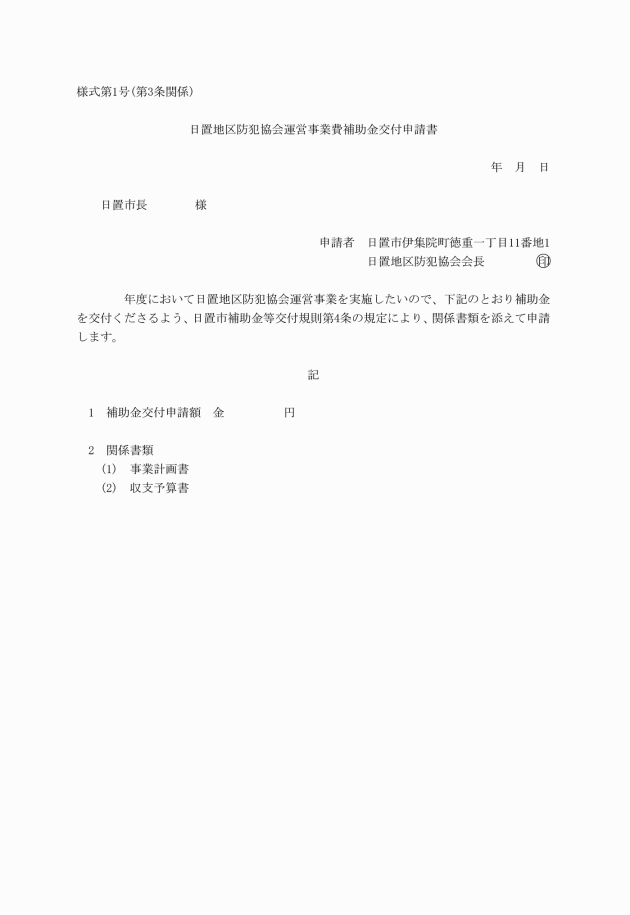 様式第1号(第3条関係)

日置地区防犯協会運営事業費補助金交付申請書

年　月　日

日置市長　　　　様

申請者　日置市伊集院町徳重一丁目11番地1
日置地区防犯協会会長　　　　㊞

年度において日置地区防犯協会運営事業を実施したいので、下記のとおり補助金を交付くださるよう、日置市補助金等交付規則第4条の規定により、関係書類を添えて申請します。

記

1　補助金交付申請額　金　　　　円

2　関係書類
(1)　事業計画書
(2)　収支予算書